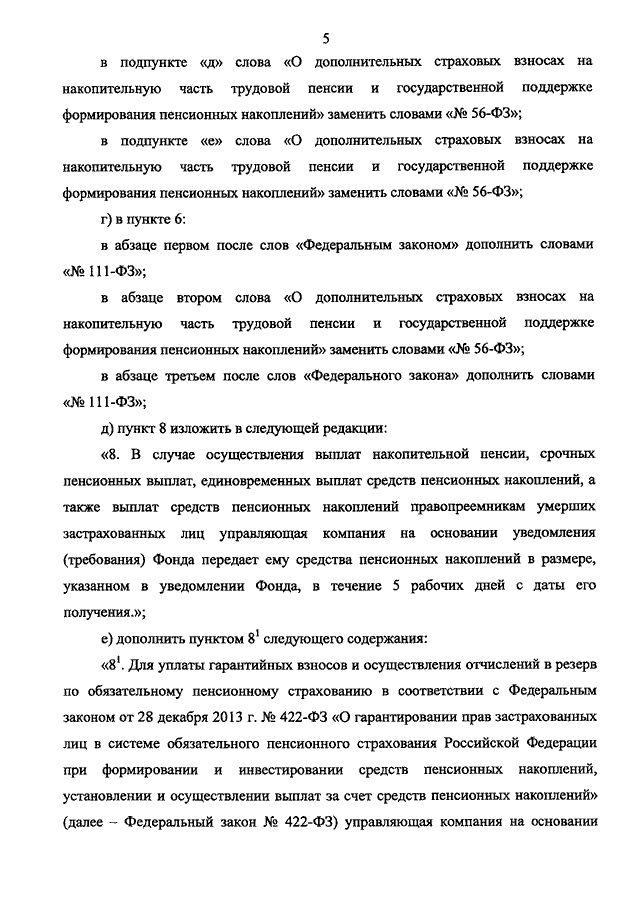 5

в подпункте «д» слова «О дополнительных страховых взносах на накопительную часть трудовой пенсии и государственной поддержке формирования пенсионных накоплений» заменить словами «№ 56-ФЗ»;

в подпункте «е» слова «О дополнительных страховых взносах на накопительную часть трудовой пенсии и государственной поддержке формирования пенсионных накоплений» заменить словами «№ 56-ФЗ»;

г) в пункте 6:

в абзаце первом после слов «Федеральным законом» дополнить словами «№ 111-ФЗ»;

в абзаце втором слова «О дополнительных страховых взносах на накопительную часть трудовой пенсии и государственной поддержке формирования пенсионных накоплений» заменить словами «№ 56-ФЗ»;

в абзаце третьем после слов «Федерального закона» дополнить словами «№ 111-ФЗ»;

д) пункт 8 изложить в следующей редакции:

«8. В случае осуществления выплат накопительной пенсии, срочных пенсионных выплат, единовременных выплат средств пенсионных накоплений, а также выплат средств пенсионных накоплений правопреемникам умерших застрахованных лиц управляющая компания на основании уведомления (требования) Фонда передает ему средства пенсионных накоплений в размере, указанном в уведомлении Фонда, в течение 5 рабочих дней с даты его получения.»;

е) дополнить пунктом $8^1$ следующего содержания:

«$8^1$. Для уплаты гарантийных взносов и осуществления отчислений в резерв по обязательному пенсионному страхованию в соответствии с Федеральным законом от 28 декабря 2013 г. № 422-ФЗ «О гарантировании прав застрахованных лиц в системе обязательного пенсионного страхования Российской Федерации при формировании и инвестировании средств пенсионных накоплений, установлении и осуществлении выплат за счет средств пенсионных накоплений» (далее – Федеральный закон № 422-ФЗ) управляющая компания на основании